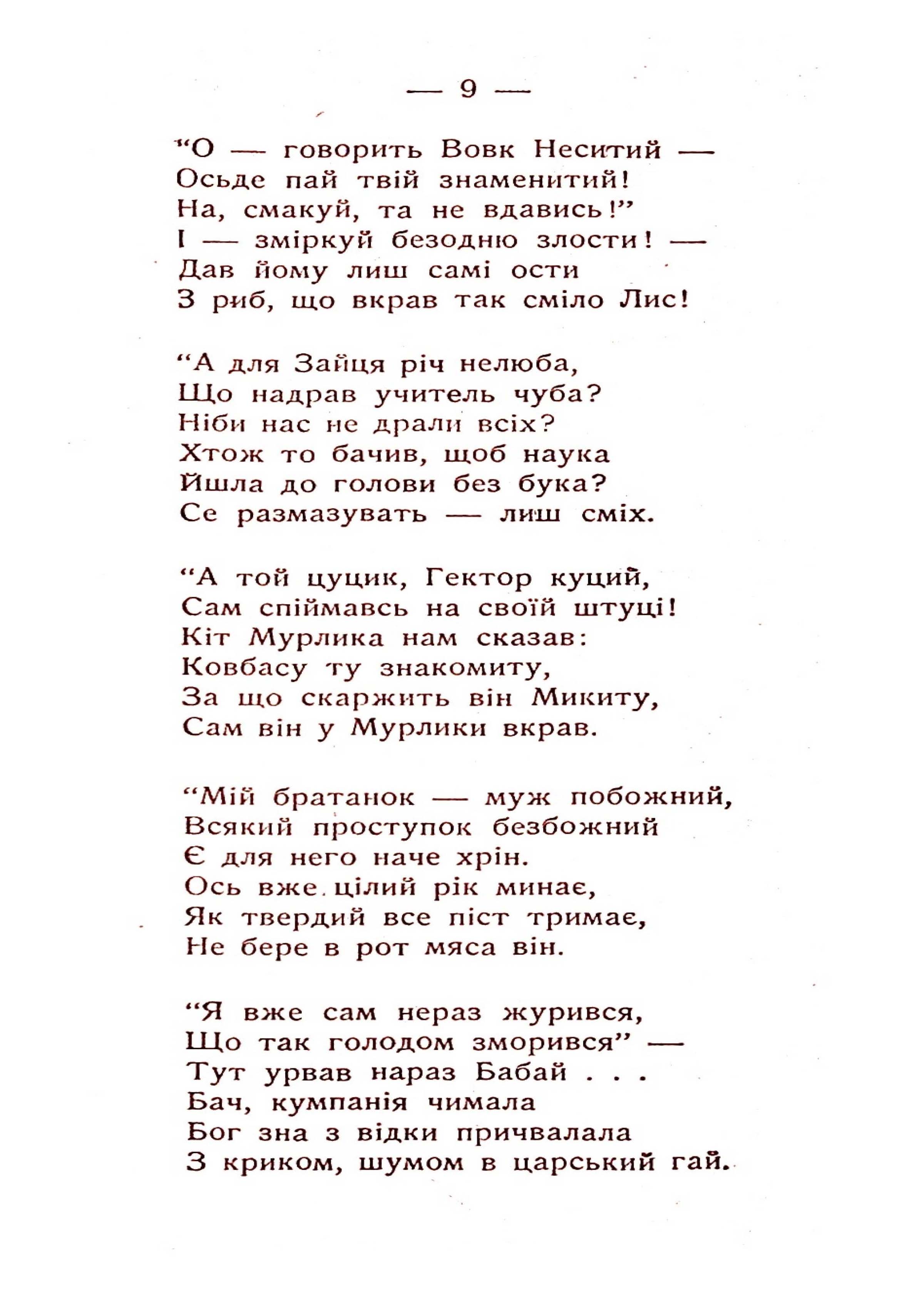 — 9 —

"О — говорить Вовк Неситий —
Осьде пай твій знаменитий!
На, смакуй, та не вдавись!"
І — зміркуй безодню злости! —
Дав йому лиш самі ости
З риб, що вкрав так сміло Лис!

"А для Зайця річ нелюба,
Що надрав учитель чуба?
Ніби нас не драли всіх?
Хтож то бачив, щоб наука
Йшла до голови без бука?
Се размазувать — лиш сміх.

"А той цуцик, Гектор куций,
Сам спіймавсь на своїй штуці!
Кіт Мурлика нам сказав:
Ковбасу ту знакомиту,
За що скаржить він Микиту,
Сам він у Мурлики вкрав.

"Мій братанок — муж побожний,
Всякий проступок безбожний
Є для него наче хрін.
Ось вже цілий рік минає,
Як твердий все піст тримає,
Не бере в рот мяса він.

"Я вже сам нераз журився,
Що так голодом зморився" —
Тут урвав нараз Бабай . . .
Бач, кумпанія чимала
Бог зна з відки причвалала
З криком, шумом в царський гай.